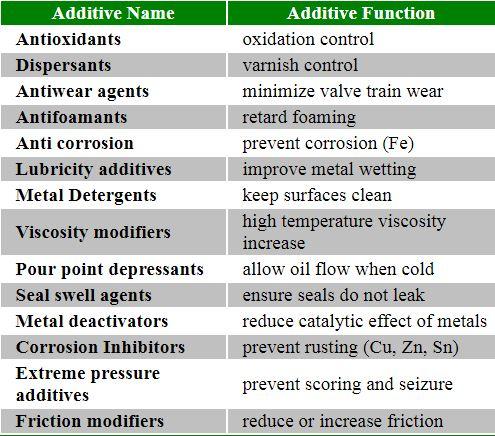 | Additive Name | Additive Function |
|---|---|
| Antioxidants | oxidation control |
| Dispersants | varnish control |
| Antiwear agents | minimize valve train wear |
| Antifoamants | retard foaming |
| Anti corrosion | prevent corrosion (Fe) |
| Lubricity additives | improve metal wetting |
| Metal Detergents | keep surfaces clean |
| Viscosity modifiers | high temperature viscosity increase |
| Pour point depressants | allow oil flow when cold |
| Seal swell agents | ensure seals do not leak |
| Metal deactivators | reduce catalytic effect of metals |
| Corrosion Inhibitors | prevent rusting (Cu, Zn, Sn) |
| Extreme pressure additives | prevent scoring and seizure |
| Friction modifiers | reduce or increase friction |